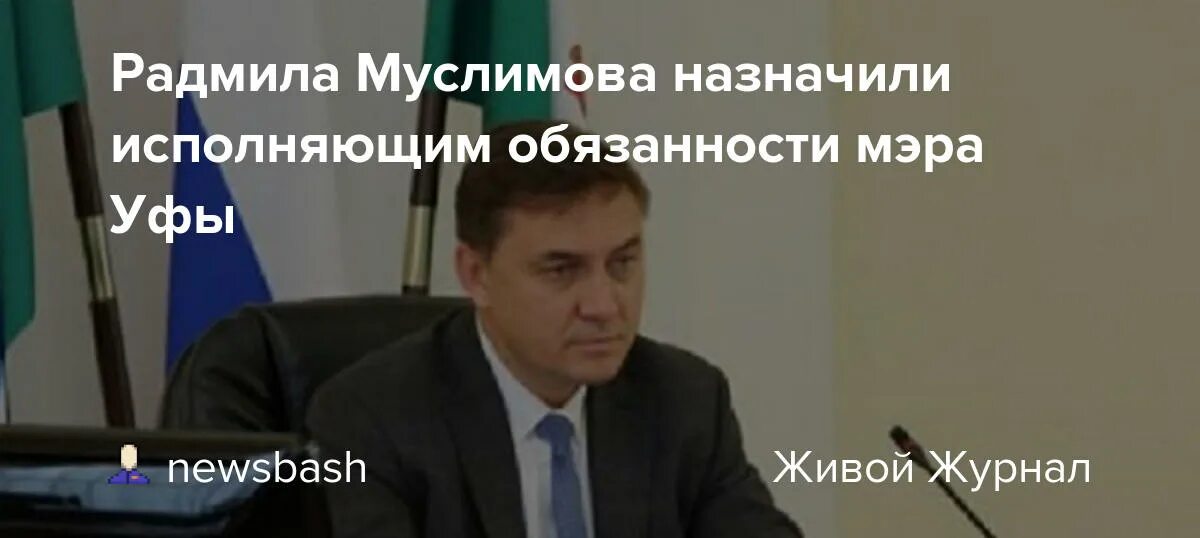 Радмила Муслимова назначили исполняющим обязанности мэра Уфы

newsbash

Живой Журнал